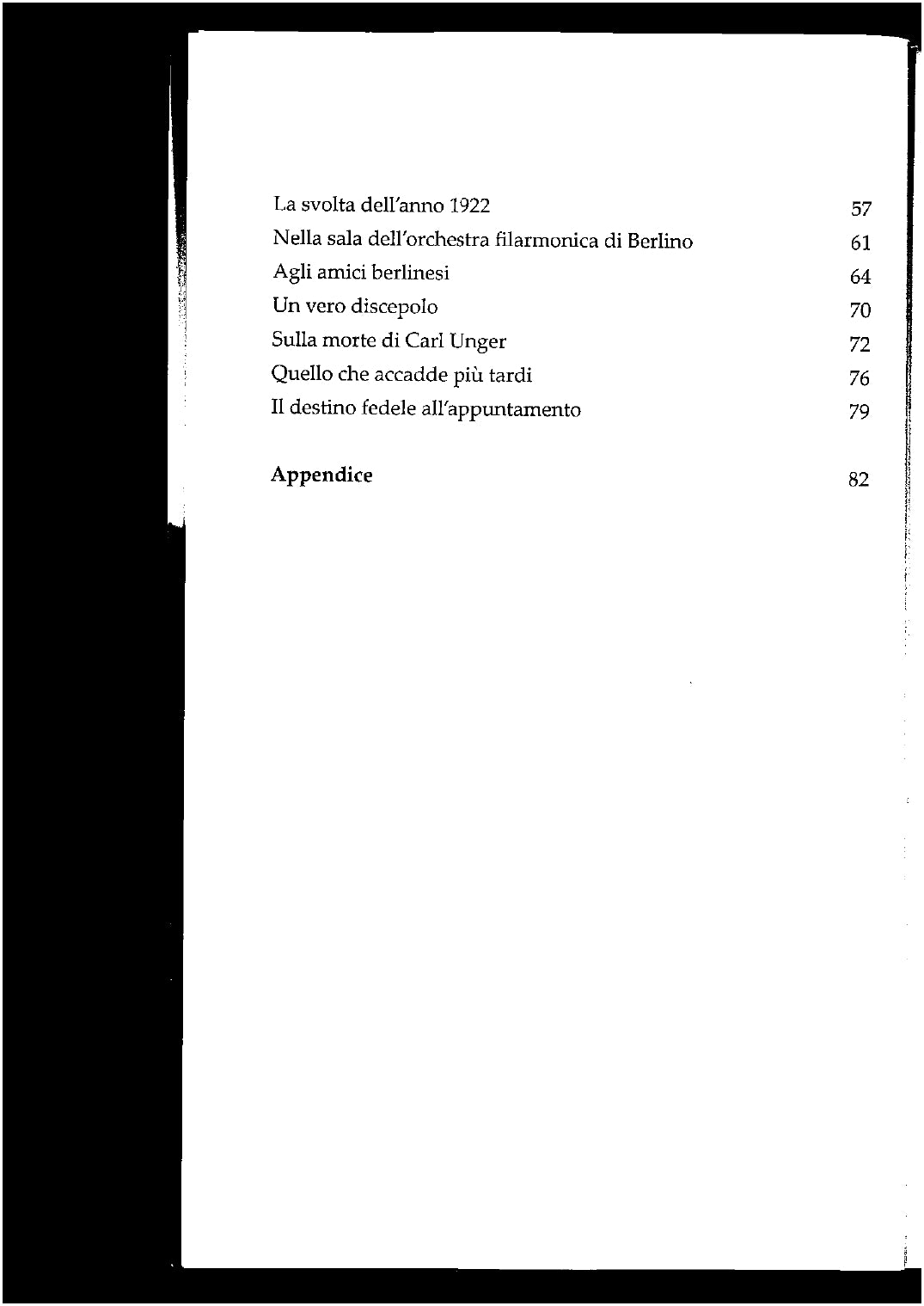 La svolta dell'anno 1922 57
Nella sala dell'orchestra filarmonica di Berlino 61
Agli amici berlinesi 64
Un vero discepolo 70
Sulla morte di Carl Unger 72
Quello che accadde più tardi 76
Il destino fedele all'appuntamento 79

Appendice 82